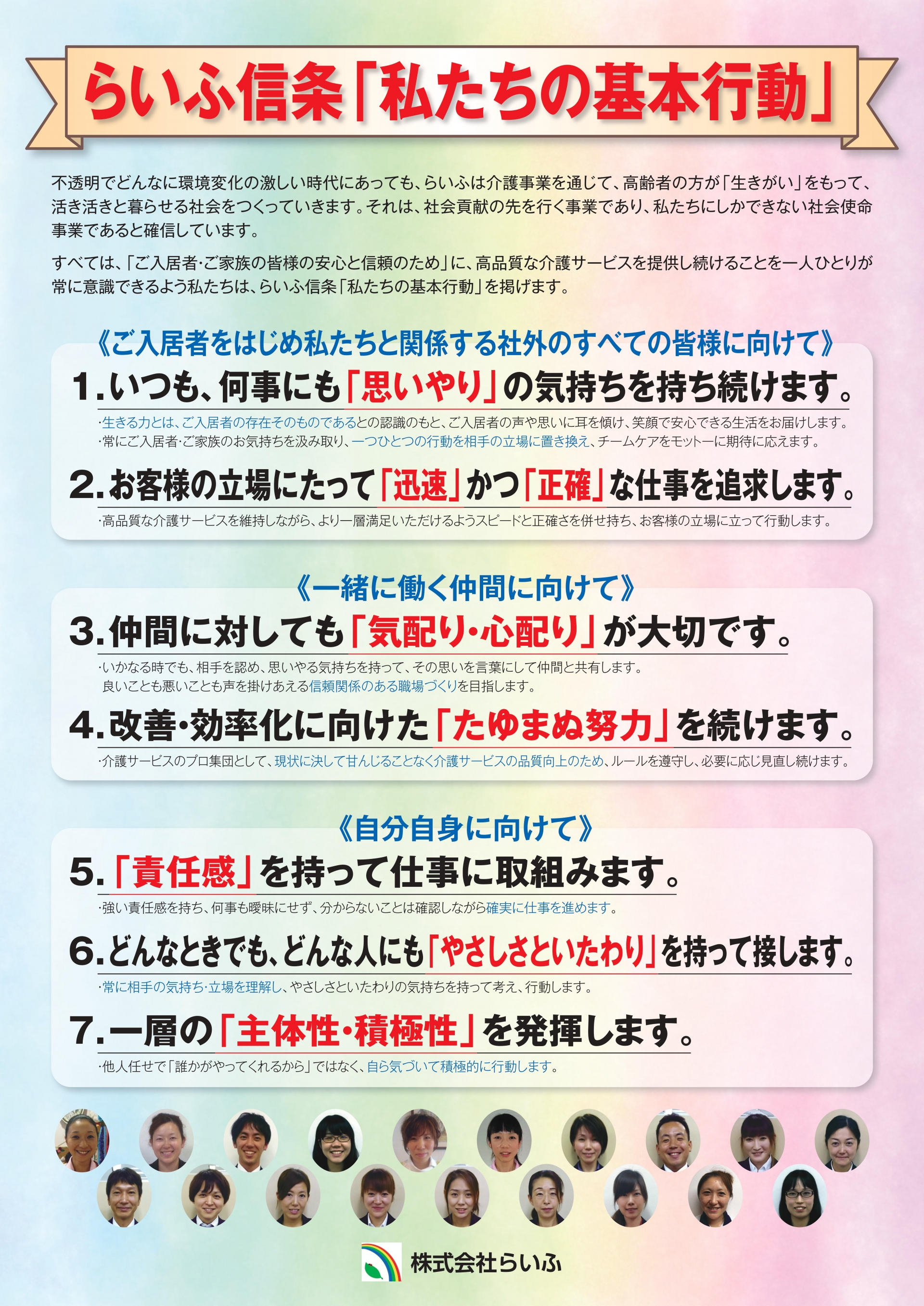 らいふ信条「私たちの基本行動」

不透明でどんなに環境変化の激しい時代にあっても、らいふは介護事業を通じて、高齢者の方が「生きがい」をもって、活き活きと暮らせる社会をつくっていきます。それは、社会貢献の先を行く事業であり、私たちにしかできない社会使命事業であると確信しています。

すべては、「ご入居者・ご家族の皆様の安心と信頼のため」に、高品質な介護サービスを提供し続けることを一人ひとりが常に意識できるよう私たちは、らいふ信条「私たちの基本行動」を掲げます。

《ご入居者をはじめ私たちと関係する社外のすべての皆様に向けて》

1.いつも、何事にも「思いやり」の気持ちを持ち続けます。

・生きる力とは、ご入居者の存在そのものであるとの認識のもと、ご入居者の声や思いに耳を傾け、笑顔で安心できる生活をお届けします。
・常にご入居者・ご家族のお気持ちを汲み取り、一つひとつの行動を相手の立場に置き換え、チームケアをモットーに期待に応えます。

2.お客様の立場にたって「迅速」かつ「正確」な仕事を追求します。

・高品質な介護サービスを維持しながら、より一層満足いただけるようスピードと正確さを併せ持ち、お客様の立場に立って行動します。

《一緒に働く仲間に向けて》

3.仲間に対しても「気配り・心配り」が大切です。

・いかなる時でも、相手を認め、思いやる気持ちを持って、その思いを言葉にして仲間と共有します。
良いことも悪いことも声を掛けあえる信頼関係のある職場づくりを目指します。

4.改善・効率化に向けた「たゆまぬ努力」を続けます。

・介護サービスのプロ集団として、現状に決して甘んじることなく介護サービスの品質向上のため、ルールを遵守し、必要に応じ見直し続けます。

《自分自身に向けて》

5.「責任感」を持って仕事に取組みます。

・強い責任感を持ち、何事も曖昧にせず、分からないことは確認しながら確実に仕事を進めます。

6.どんなときでも、どんな人にも「やさしさといたわり」を持って接します。

・常に相手の気持ち・立場を理解し、やさしさといたわりの気持ちを持って考え、行動します。

7.一層の「主体性・積極性」を発揮します。

・他人任せで「誰かがやってくれるから」ではなく、自ら気づいて積極的に行動します。

株式会社らいふ